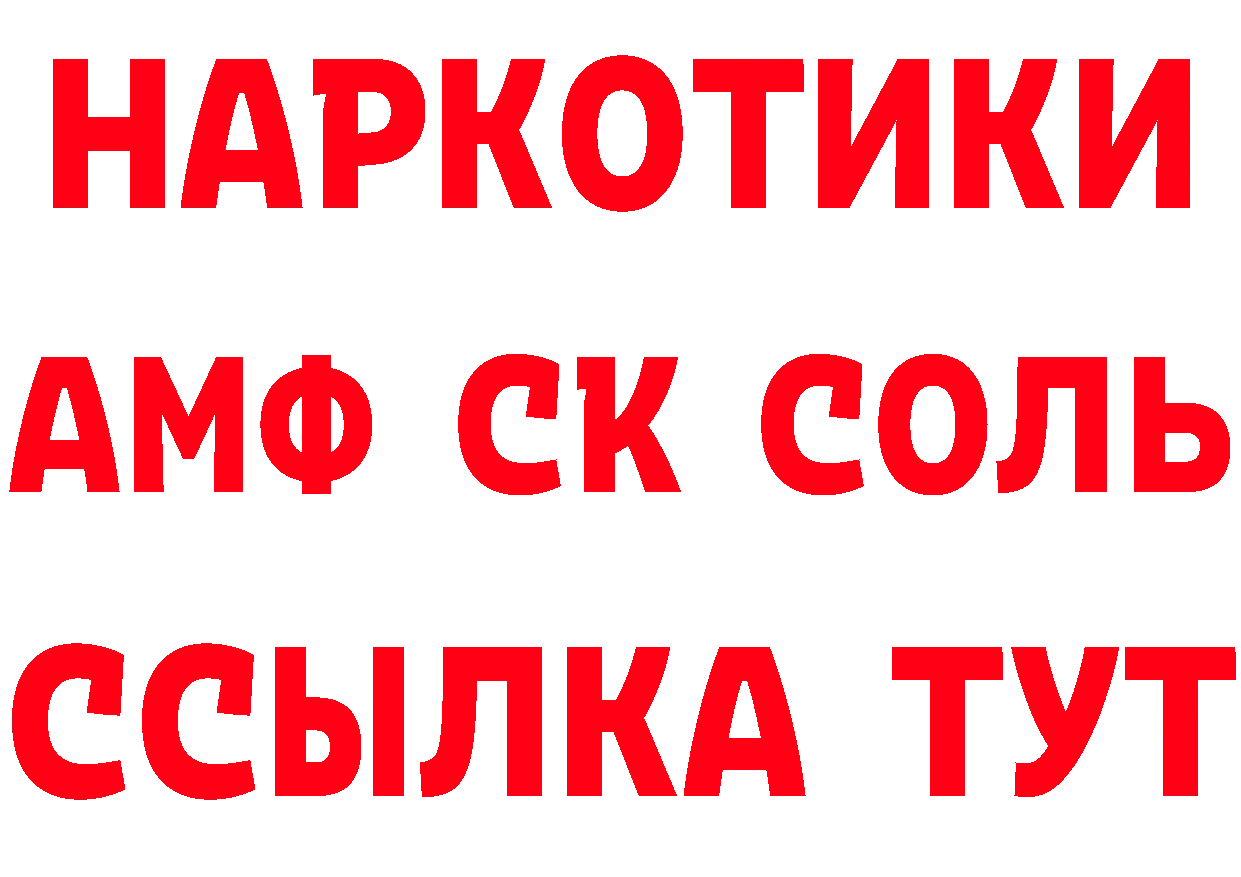 НАРКОТИКИ

АМФ СК СОЛЬ

ССЫЛКА ТУТ